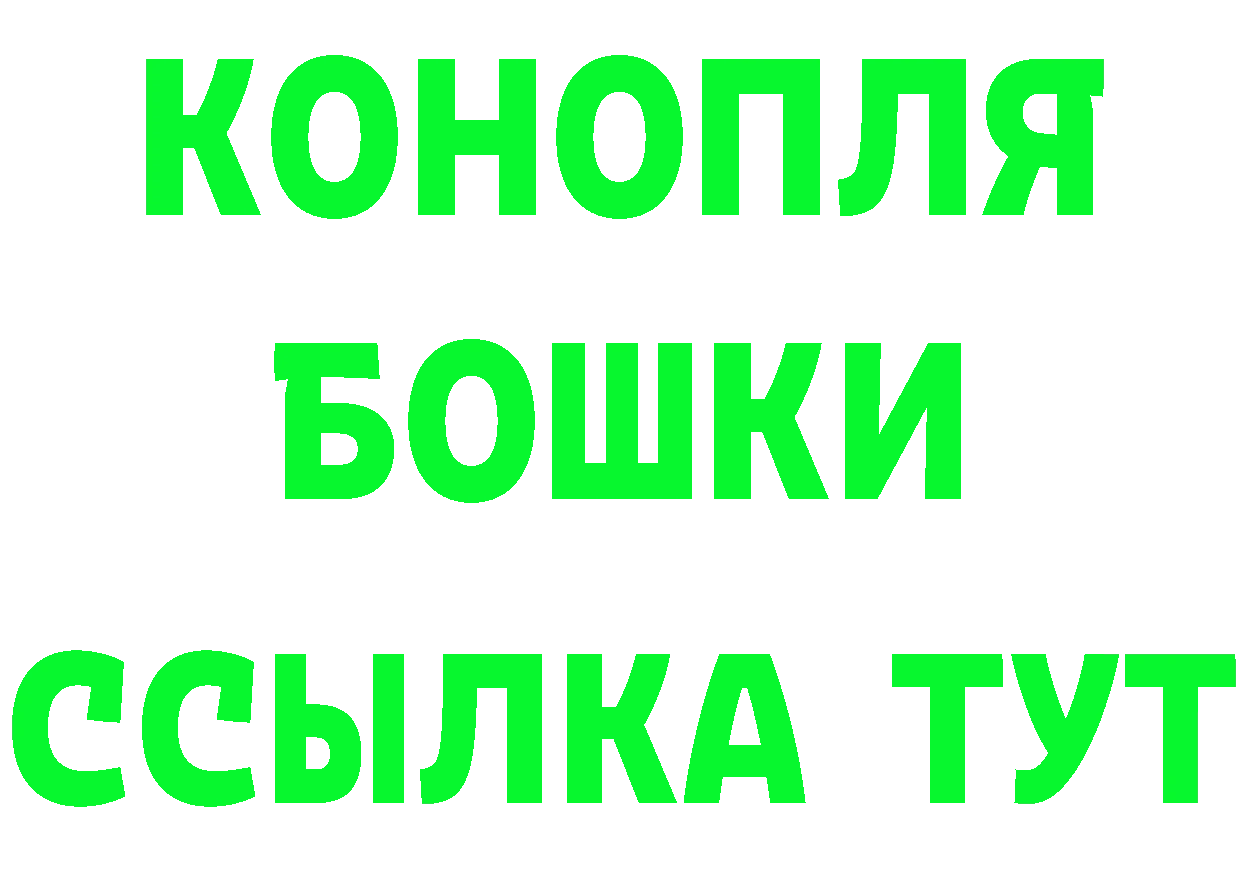 КОНОПЛЯ
БОШКИ
ССЫЛКА ТУТ